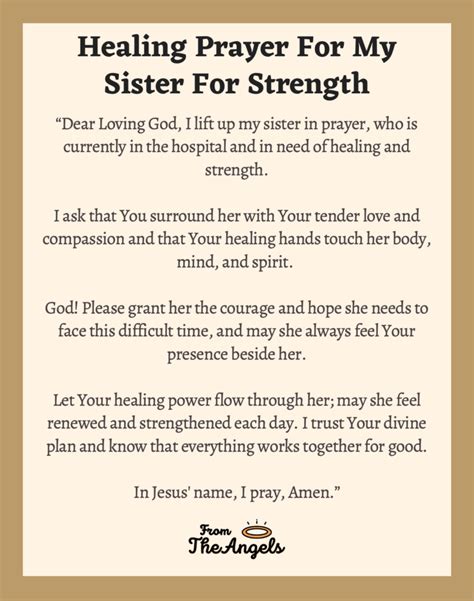 Healing Prayer For My Sister For Strength

“Dear Loving God, I lift up my sister in prayer, who is currently in the hospital and in need of healing and strength.

I ask that You surround her with Your tender love and compassion and that Your healing hands touch her body, mind, and spirit.

God! Please grant her the courage and hope she needs to face this difficult time, and may she always feel Your presence beside her.

Let Your healing power flow through her; may she feel renewed and strengthened each day. I trust Your divine plan and know that everything works together for good.

In Jesus' name, I pray, Amen.”

From
The Angels